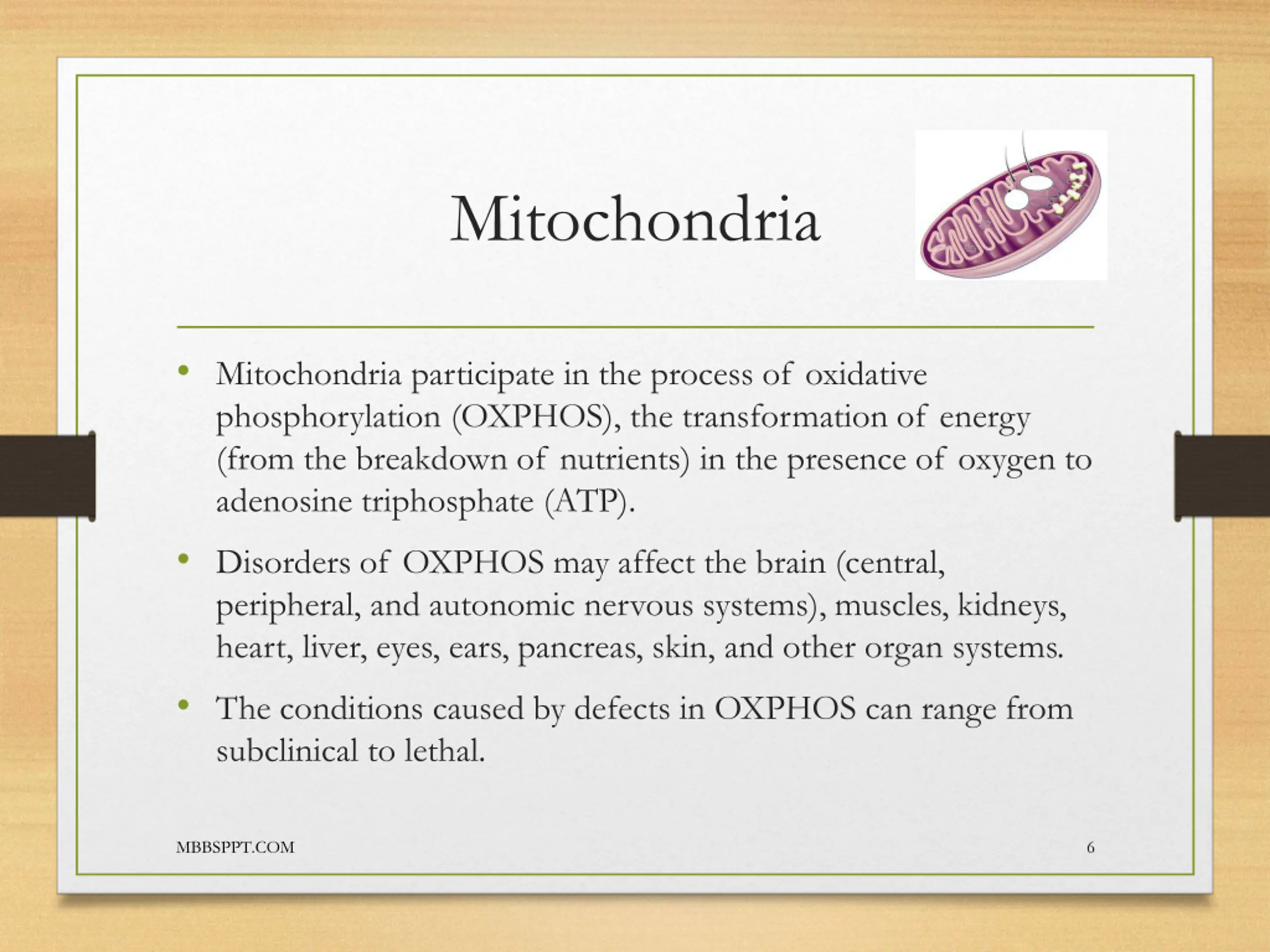 Mitochondria

• Mitochondria participate in the process of oxidative phosphorylation (OXPHOS), the transformation of energy (from the breakdown of nutrients) in the presence of oxygen to adenosine triphosphate (ATP).

• Disorders of OXPHOS may affect the brain (central, peripheral, and autonomic nervous systems), muscles, kidneys, heart, liver, eyes, ears, pancreas, skin, and other organ systems.

• The conditions caused by defects in OXPHOS can range from subclinical to lethal.

MBBSPPT.COM

6